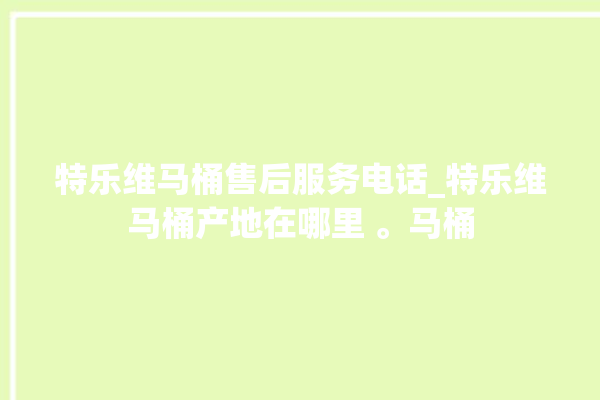 特乐维马桶售后服务电话_特乐维马桶产地在哪里 。马桶